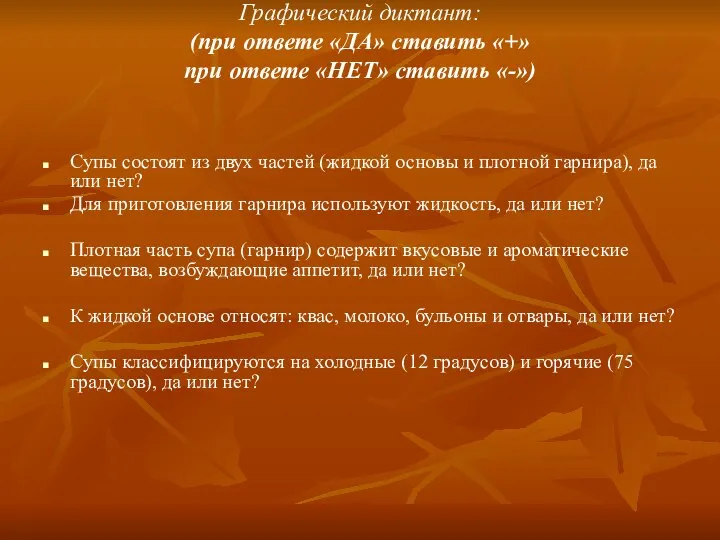 Графический диктант:
(при ответе «ДА» ставить «+»
при ответе «НЕТ» ставить «-»)

Супы состоят из двух частей (жидкой основы и плотной гарнира), да или нет?

Для приготовления гарнира используют жидкость, да или нет?

Плотная часть супа (гарнир) содержит вкусовые и ароматические вещества, возбуждающие аппетит, да или нет?

К жидкой основе относят: квас, молоко, бульоны и отвары, да или нет?

Супы классифицируются на холодные (12 градусов) и горячие (75 градусов), да или нет?